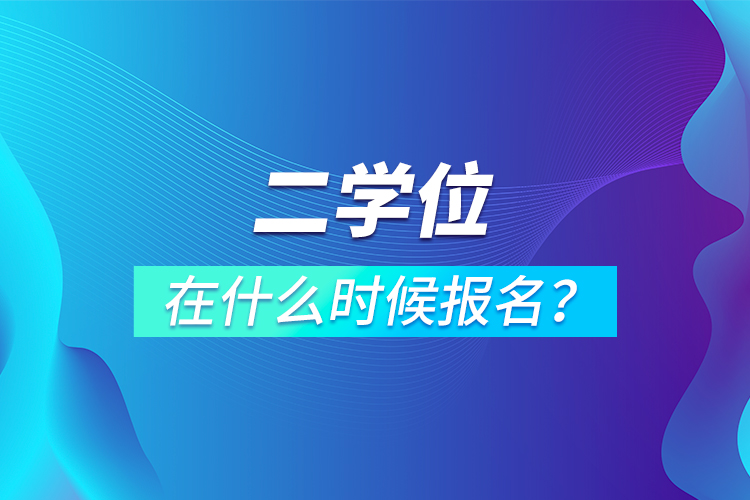 二学位

在什么时候报名？